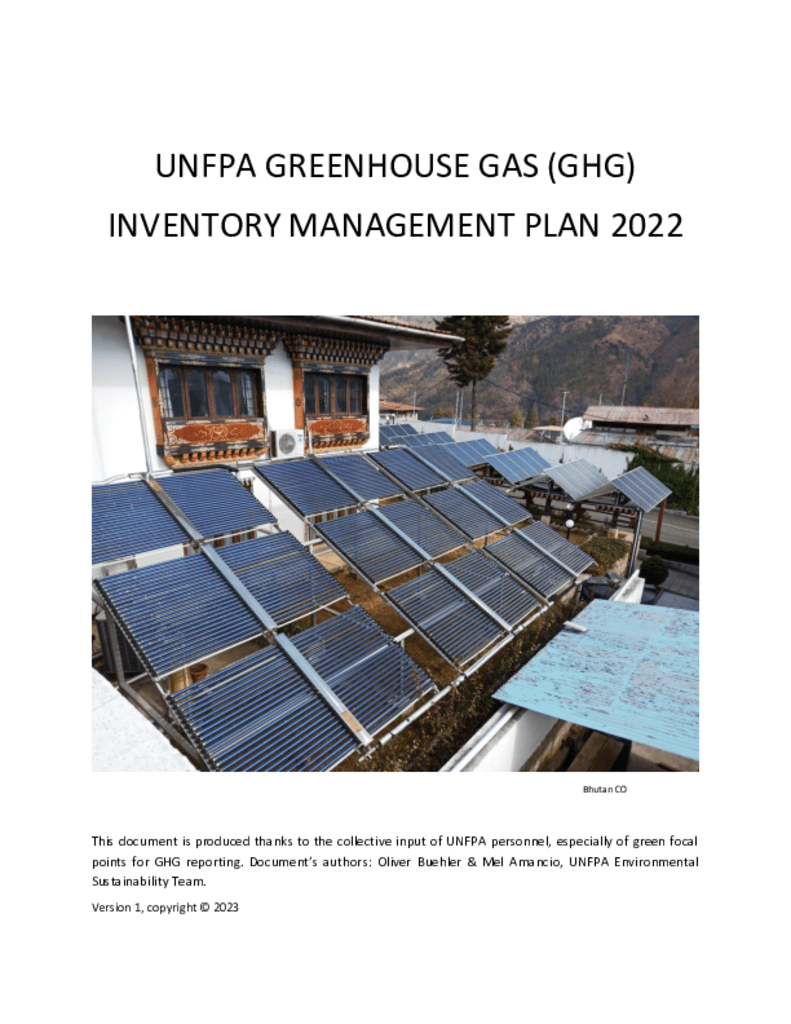 UNFPA GREENHOUSE GAS (GHG)
INVENTORY MANAGEMENT PLAN 2022

Bhutan CO

This document is produced thanks to the collective input of UNFPA personnel, especially of green focal points for GHG reporting. Document's authors: Oliver Buehler & Mel Amancio, UNFPA Environmental Sustainability Team.

Version 1, copyright © 2023